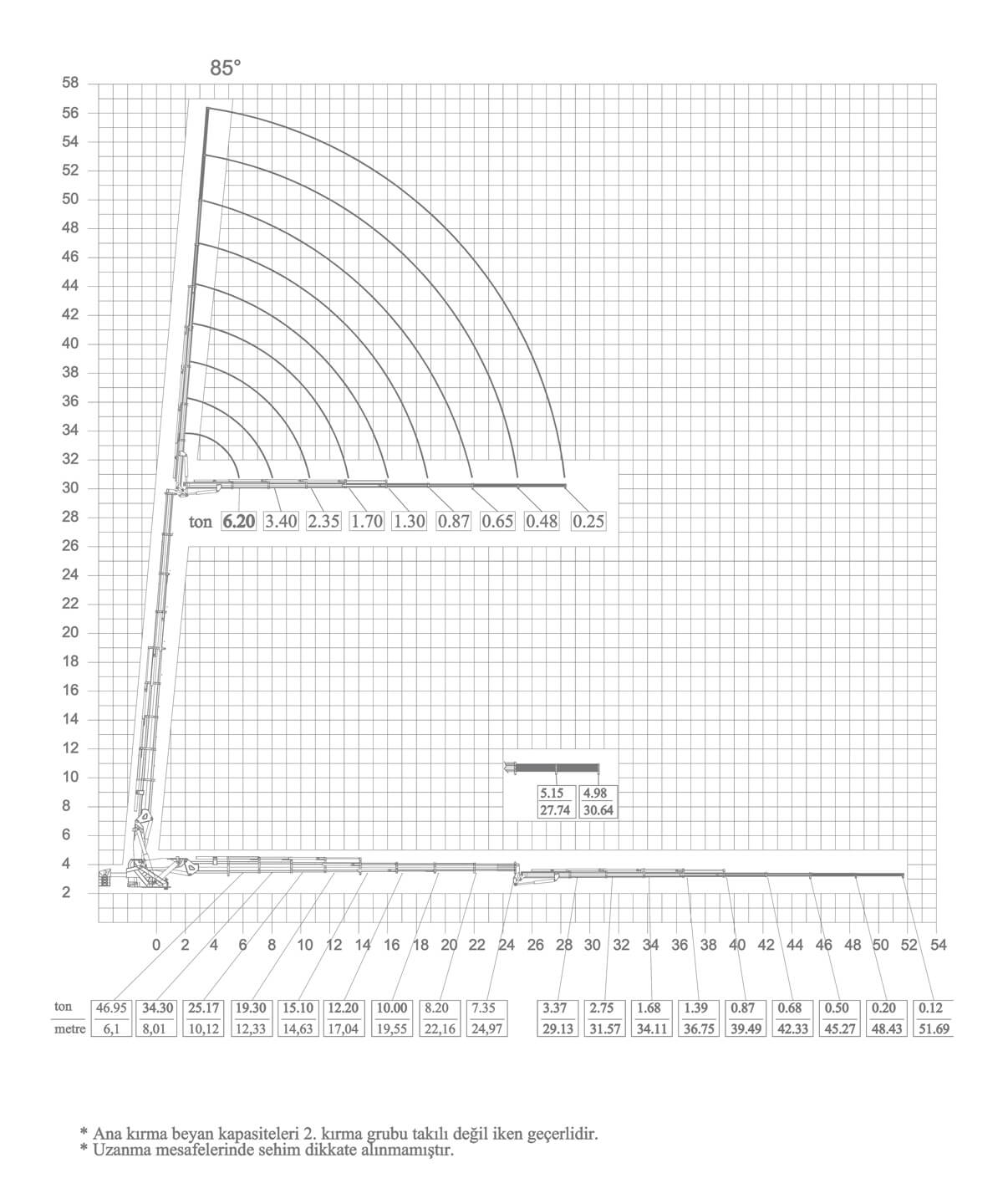 85°

58
56
54
52
50
48
46
44
42
40
38
36
34
32
30
28
26
24
22
20
18
16
14
12
10
8
6
4
2

ton 6.20 3.40 2.35 1.70 1.30 0.87 0.65 0.48 0.25

| 5.15 | 4.98 |
|---|---|
| 27.74 | 30.64 |

0 2 4 6 8 10 12 14 16 18 20 22 24 26 28 30 32 34 36 38 40 42 44 46 48 50 52 54

| ton | 46.95 | 34.30 | 25.17 | 19.30 | 15.10 | 12.20 | 10.00 | 8.20 | 7.35 | 3.37 | 2.75 | 1.68 | 1.39 | 0.87 | 0.68 | 0.50 | 0.20 | 0.12 |
|---|---|---|---|---|---|---|---|---|---|---|---|---|---|---|---|---|---|---|
| metre | 6,1 | 8,01 | 10,12 | 12,33 | 14,63 | 17,04 | 19,55 | 22,16 | 24,97 | 29.13 | 31.57 | 34.11 | 36.75 | 39.49 | 42.33 | 45.27 | 48.43 | 51.69 |

* Ana kırma beyan kapasiteleri 2. kırma grubu takılı değil iken geçerlidir.
* Uzanma mesafelerinde sehim dikkate alınmamıştır.